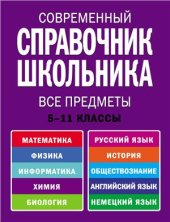 СОВРЕМЕННЫЙ
СПРАВОЧНИК
ШКОЛЬНИКА
ВСЕ ПРЕДМЕТЫ
5–11 КЛАССЫ

МАТЕМАТИКА
ФИЗИКА
ИНФОРМАТИКА
ХИМИЯ
БИОЛОГИЯ

РУССКИЙ ЯЗЫК
ИСТОРИЯ
ОБЩЕСТВОЗНАНИЕ
АНГЛИЙСКИЙ ЯЗЫК
НЕМЕЦКИЙ ЯЗЫК